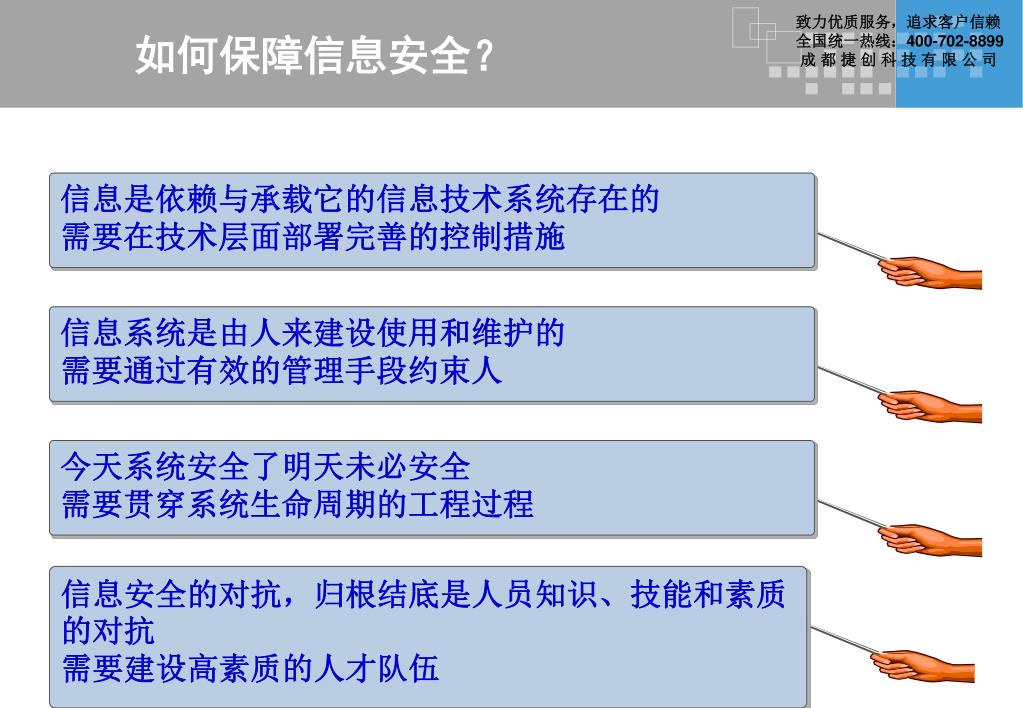 如何保障信息安全?

致力优质服务，追求客户信赖
全国统一热线：400-702-8899
成都捷创科技有限公司

信息是依赖与承载它的信息技术系统存在的
需要在技术层面部署完善的控制措施

信息系统是由人来建设使用和维护的
需要通过有效的管理手段约束人

今天系统安全了明天未必安全
需要贯穿系统生命周期的工程过程

信息安全的对抗，归根结底是人员知识、技能和素质的对抗
需要建设高素质的人才队伍